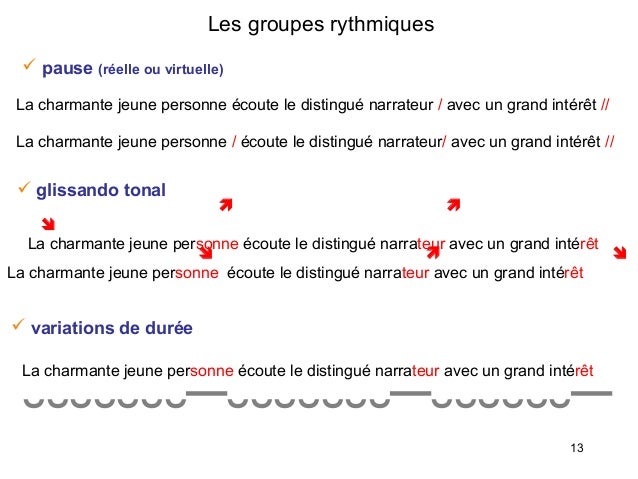 Les groupes rythmiques

✓ pause (réelle ou virtuelle)

La charmante jeune personne écoute le distingué narrateur / avec un grand intérêt //

La charmante jeune personne / écoute le distingué narrateur/ avec un grand intérêt //

✓ glissando tonal

La charmante jeune personne écoute le distingué narrateur avec un grand intérêt

La charmante jeune personne écoute le distingué narrateur avec un grand intérêt

✓ variations de durée

La charmante jeune personne écoute le distingué narrateur avec un grand intérêt

13